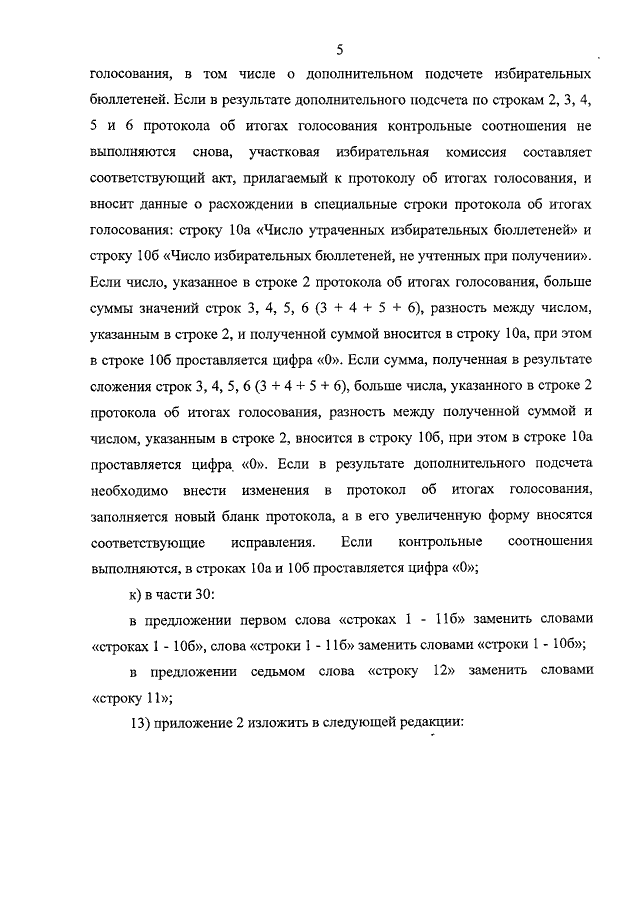 5

голосования, в том числе о дополнительном подсчете избирательных бюллетеней. Если в результате дополнительного подсчета по строкам 2, 3, 4, 5 и 6 протокола об итогах голосования контрольные соотношения не выполняются снова, участковая избирательная комиссия составляет соответствующий акт, прилагаемый к протоколу об итогах голосования, и вносит данные о расхождении в специальные строки протокола об итогах голосования: строку 10а «Число утраченных избирательных бюллетеней» и строку 10б «Число избирательных бюллетеней, не учтенных при получении». Если число, указанное в строке 2 протокола об итогах голосования, больше суммы значений строк 3, 4, 5, 6 (3 + 4 + 5 + 6), разность между числом, указанным в строке 2, и полученной суммой вносится в строку 10а, при этом в строке 10б проставляется цифра «0». Если сумма, полученная в результате сложения строк 3, 4, 5, 6 (3 + 4 + 5 + 6), больше числа, указанного в строке 2 протокола об итогах голосования, разность между полученной суммой и числом, указанным в строке 2, вносится в строку 10б, при этом в строке 10а проставляется цифра «0». Если в результате дополнительного подсчета необходимо внести изменения в протокол об итогах голосования, заполняется новый бланк протокола, а в его увеличенную форму вносятся соответствующие исправления. Если контрольные соотношения выполняются, в строках 10а и 10б проставляется цифра «0»;

к) в части 30:

в предложении первом слова «строках 1 - 11б» заменить словами «строках 1 - 10б», слова «строки 1 - 11б» заменить словами «строки 1 - 10б»;

в предложении седьмом слова «строку 12» заменить словами «строку 11»;

13) приложение 2 изложить в следующей редакции: